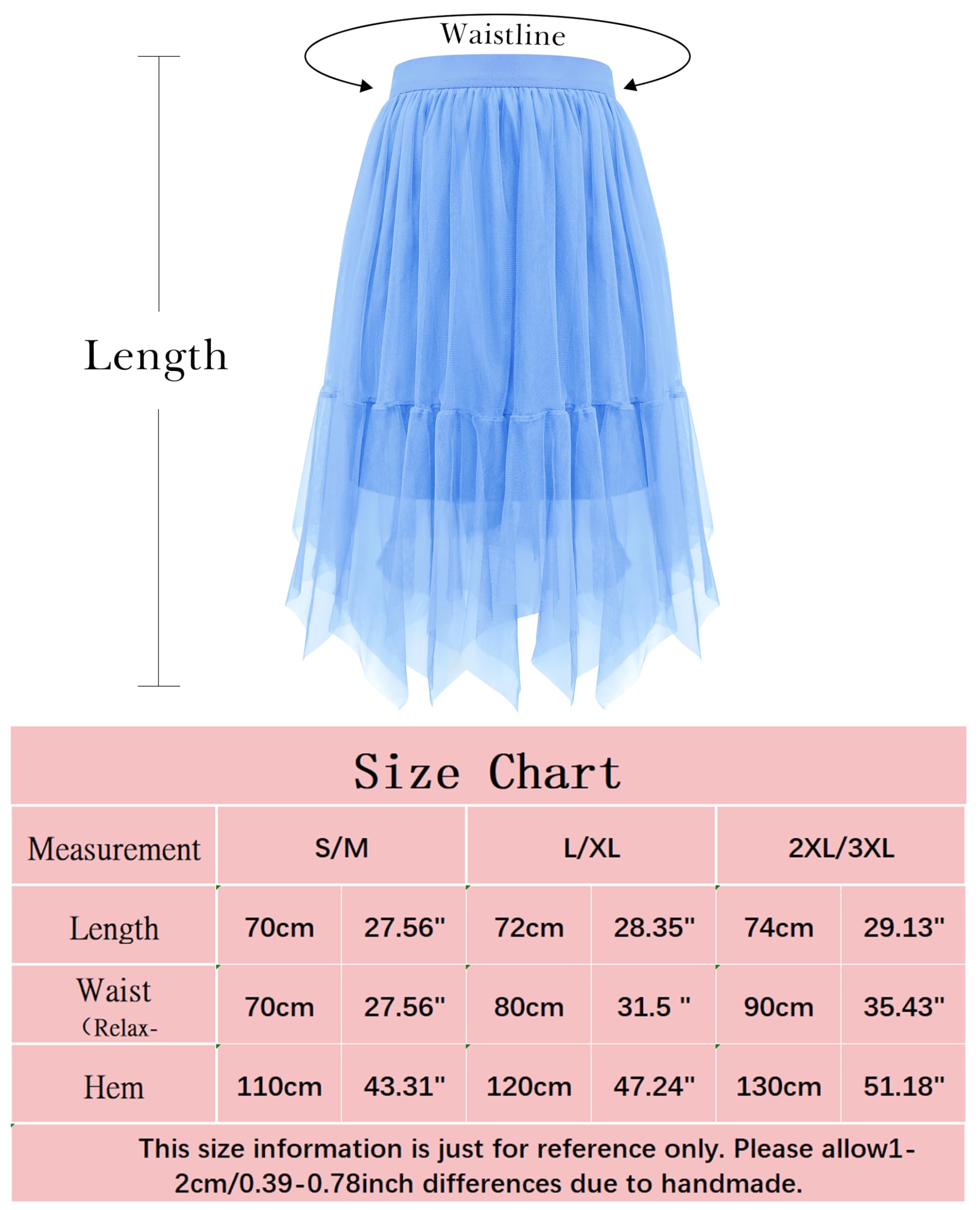 Waistline

Length

Size Chart

| Measurement | S/M | | L/XL | | 2XL/3XL | |
|---|---|---|---|---|---|---|
| Length | 70cm | 27.56" | 72cm | 28.35" | 74cm | 29.13" |
| Waist （Relax- | 70cm | 27.56" | 80cm | 31.5 " | 90cm | 35.43" |
| Hem | 110cm | 43.31" | 120cm | 47.24" | 130cm | 51.18" |

This size information is just for reference only. Please allow1-2cm/0.39-0.78inch differences due to handmade.